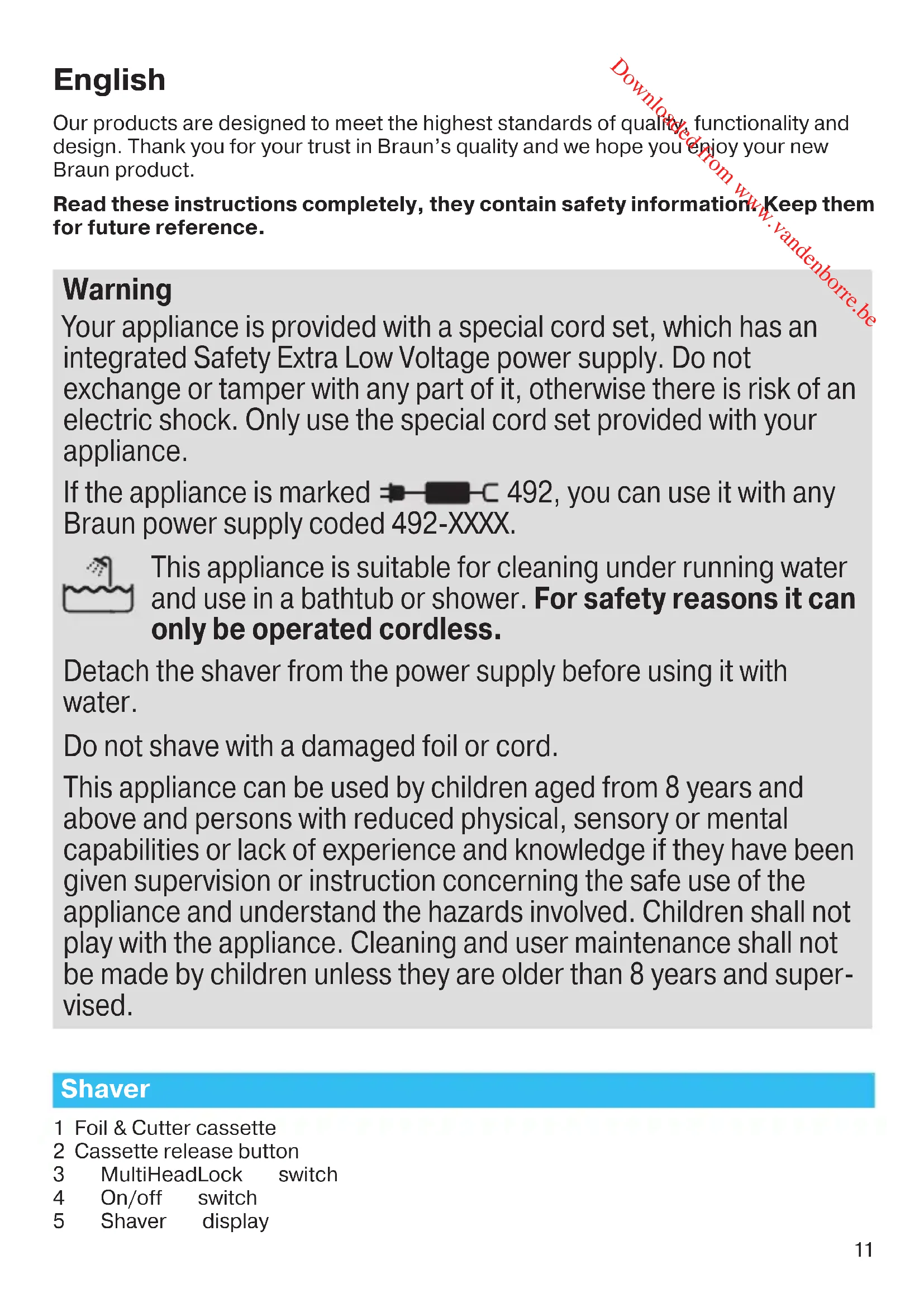 English

Our products are designed to meet the highest standards of quality, functionality and design. Thank you for your trust in Braun's quality and we hope you enjoy your new Braun product.

Read these instructions completely, they contain safety information. Keep them for future reference.

Warning

Your appliance is provided with a special cord set, which has an integrated Safety Extra Low Voltage power supply. Do not exchange or tamper with any part of it, otherwise there is risk of an electric shock. Only use the special cord set provided with your appliance.

If the appliance is marked 492, you can use it with any Braun power supply coded 492-XXXX.

This appliance is suitable for cleaning under running water and use in a bathtub or shower. For safety reasons it can only be operated cordless.

Detach the shaver from the power supply before using it with water.

Do not shave with a damaged foil or cord.

This appliance can be used by children aged from 8 years and above and persons with reduced physical, sensory or mental capabilities or lack of experience and knowledge if they have been given supervision or instruction concerning the safe use of the appliance and understand the hazards involved. Children shall not play with the appliance. Cleaning and user maintenance shall not be made by children unless they are older than 8 years and supervised.

Shaver

1 Foil & Cutter cassette
2 Cassette release button
3 MultiHeadLock switch
4 On/off switch
5 Shaver display

11

Downloaded from www.vandenborre.be